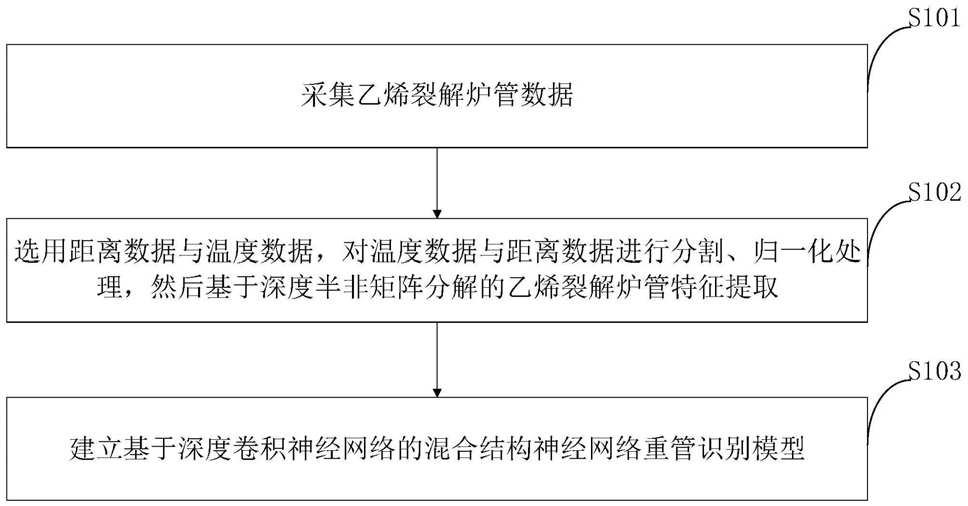 S101

采集乙烯裂解炉管数据

S102

选用距离数据与温度数据，对温度数据与距离数据进行分割、归一化处理，然后基于深度半非矩阵分解的乙烯裂解炉管特征提取

S103

建立基于深度卷积神经网络的混合结构神经网络重管识别模型